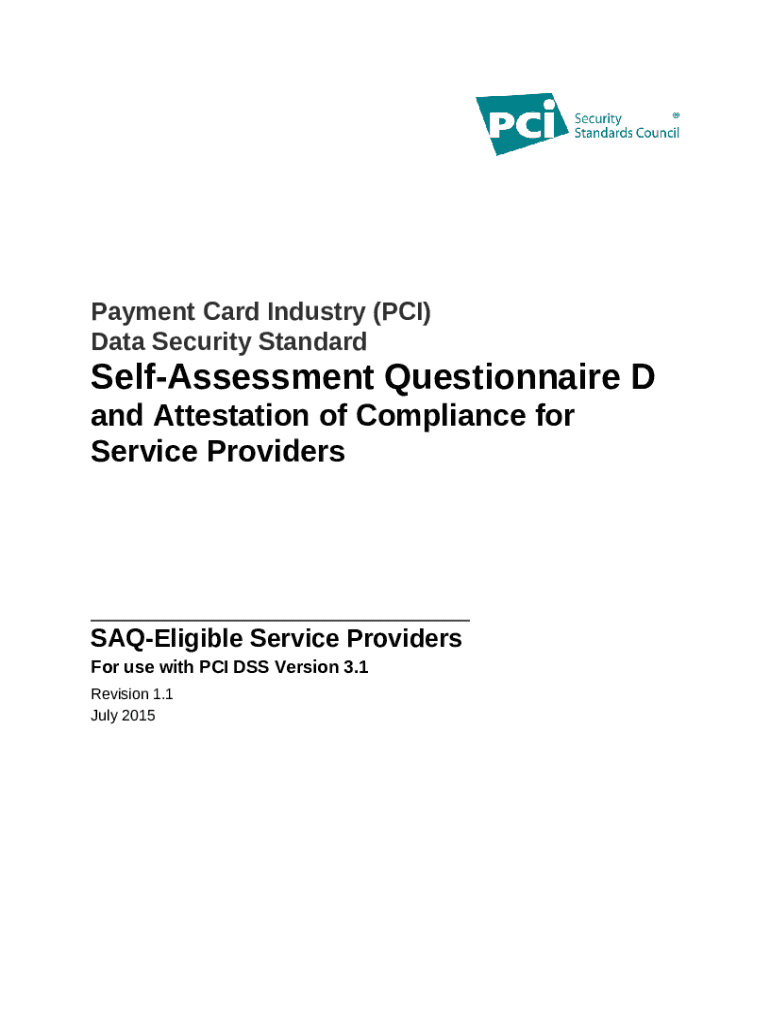 PCI Security Standards Council ®

Payment Card Industry (PCI)
Data Security Standard

Self-Assessment Questionnaire D
and Attestation of Compliance for Service Providers

SAQ-Eligible Service Providers
For use with PCI DSS Version 3.1
Revision 1.1
July 2015